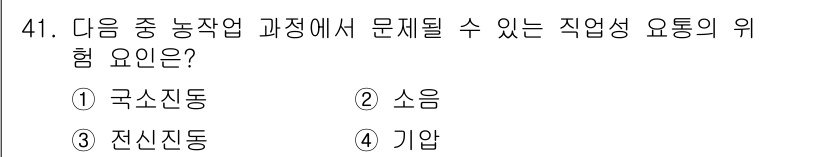 41. 다음 중 농작업 과정에서 문제될 수 있는 직업성 요통의 위험 요인은?

① 국소진동 ② 소음

③ 전신진동 ④ 기압